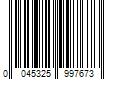 0 045325 997673